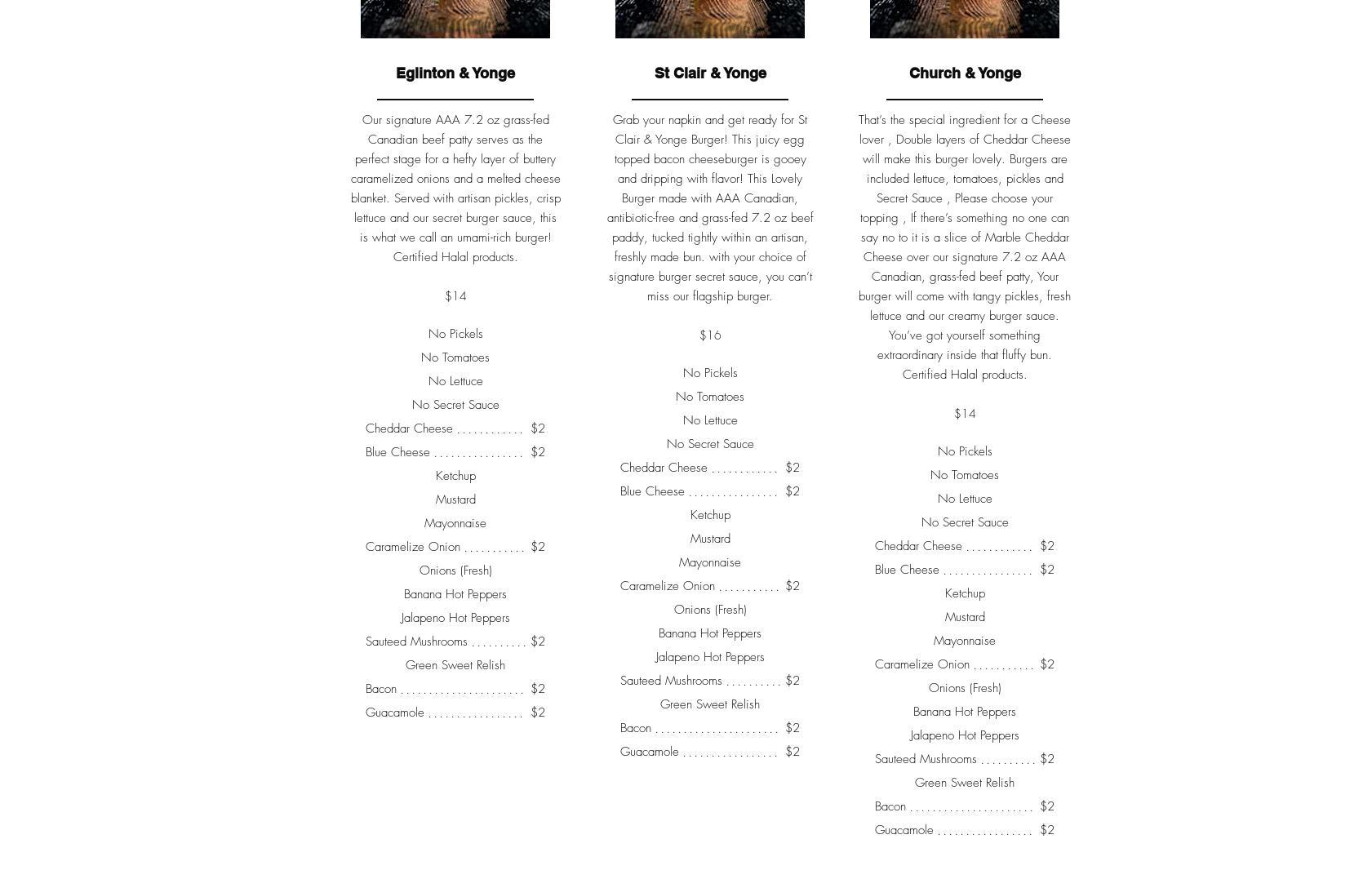 Eglinton & Yonge

Our signature AAA 7.2 oz grass-fed Canadian beef patty serves as the perfect stage for a hefty layer of buttery caramelized onions and a melted cheese blanket. Served with artisan pickles, crisp lettuce and our secret burger sauce, this is what we call an umami-rich burger! Certified Halal products.

$14

No Pickels
No Tomatoes
No Lettuce
No Secret Sauce
Cheddar Cheese ............ $2
Blue Cheese ................ $2
Ketchup
Mustard
Mayonnaise
Caramelize Onion ........... $2
Onions (Fresh)
Banana Hot Peppers
Jalapeno Hot Peppers
Sauteed Mushrooms .......... $2
Green Sweet Relish
Bacon ...................... $2
Guacamole ................. $2

St Clair & Yonge

Grab your napkin and get ready for St Clair & Yonge Burger! This juicy egg topped bacon cheeseburger is gooey and dripping with flavor! This Lovely Burger made with AAA Canadian, antibiotic-free and grass-fed 7.2 oz beef paddy, tucked tightly within an artisan, freshly made bun. with your choice of signature burger secret sauce, you can't miss our flagship burger.

$16

No Pickels
No Tomatoes
No Lettuce
No Secret Sauce
Cheddar Cheese ............ $2
Blue Cheese ................ $2
Ketchup
Mustard
Mayonnaise
Caramelize Onion ........... $2
Onions (Fresh)
Banana Hot Peppers
Jalapeno Hot Peppers
Sauteed Mushrooms .......... $2
Green Sweet Relish
Bacon ...................... $2
Guacamole ................. $2

Church & Yonge

That's the special ingredient for a Cheese lover , Double layers of Cheddar Cheese will make this burger lovely. Burgers are included lettuce, tomatoes, pickles and Secret Sauce , Please choose your topping , If there's something no one can say no to it is a slice of Marble Cheddar Cheese over our signature 7.2 oz AAA Canadian, grass-fed beef patty, Your burger will come with tangy pickles, fresh lettuce and our creamy burger sauce. You've got yourself something extraordinary inside that fluffy bun. Certified Halal products.

$14

No Pickels
No Tomatoes
No Lettuce
No Secret Sauce
Cheddar Cheese ............ $2
Blue Cheese ................ $2
Ketchup
Mustard
Mayonnaise
Caramelize Onion ........... $2
Onions (Fresh)
Banana Hot Peppers
Jalapeno Hot Peppers
Sauteed Mushrooms .......... $2
Green Sweet Relish
Bacon ...................... $2
Guacamole ................. $2